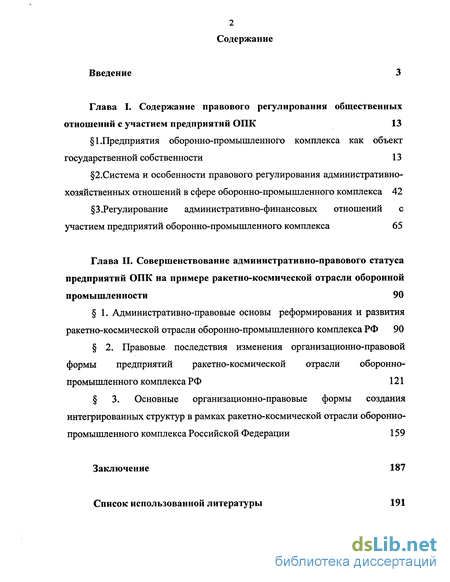 2

Содержание

Введение 3

Глава I. Содержание правового регулирования общественных отношений с участием предприятий ОПК 13

§1.Предприятия оборонно-промышленного комплекса как объект государственной собственности 13

§2.Система и особенности правового регулирования административно-хозяйственных отношений в сфере оборонно-промышленного комплекса 42

§3.Регулирование административно-финансовых отношений с участием предприятий оборонно-промышленного комплекса 65

Глава II. Совершенствование административно-правового статуса предприятий ОПК на примере ракетно-космической отрасли оборонной промышленности 90

§ 1. Административно-правовые основы реформирования и развития ракетно-космической отрасли оборонно-промышленного комплекса РФ 90

§ 2. Правовые последствия изменения организационно-правовой формы предприятий ракетно-космической отрасли оборонно-промышленного комплекса РФ 121

§ 3. Основные организационно-правовые формы создания интегрированных структур в рамках ракетно-космической отрасли оборонно-промышленного комплекса Российской Федерации 159

Заключение 187

Список использованной литературы 191

dsLib.net
библиотека диссертаций